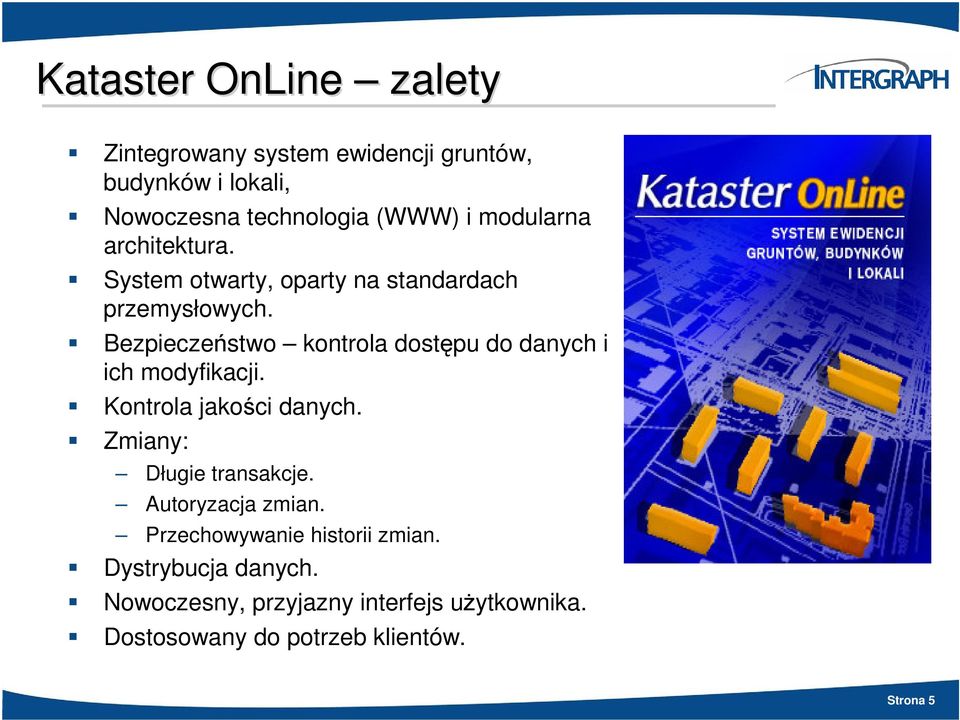 Kataster OnLine – zalety

INTERGRAPH

- Zintegrowany system ewidencji gruntów, budynków i lokali,
- Nowoczesna technologia (WWW) i modularna architektura.
- System otwarty, oparty na standardach przemysłowych.
- Bezpieczeństwo – kontrola dostępu do danych i ich modyfikacji.
- Kontrola jakości danych.
- Zmiany:
  – Długie transakcje.
  – Autoryzacja zmian.
  – Przechowywanie historii zmian.
- Dystrybucja danych.
- Nowoczesny, przyjazny interfejs użytkownika.
- Dostosowany do potrzeb klientów.

Kataster OnLine

SYSTEM EWIDENCJI GRUNTÓW, BUDYNKÓW I LOKALI

Strona 5